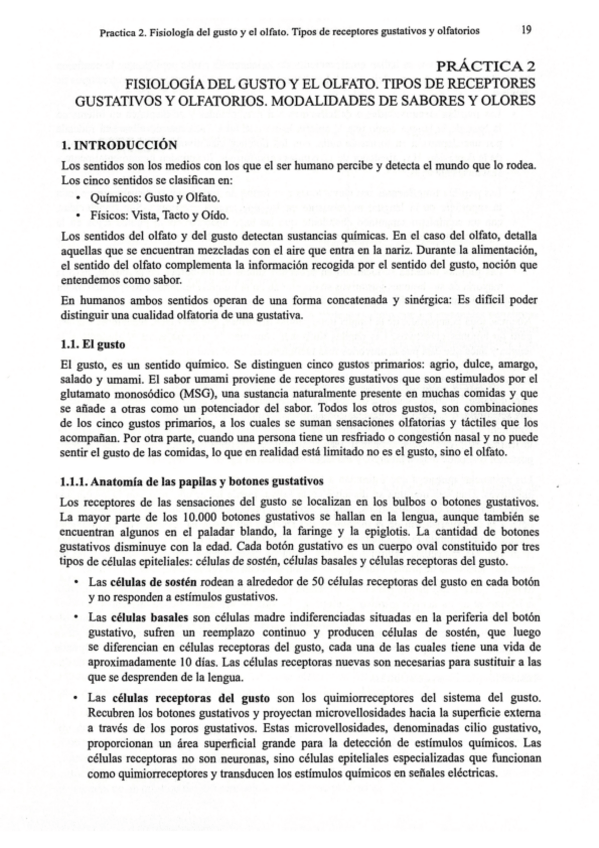 Practica 2. Fisiología del gusto y el olfato. Tipos de receptores gustativos y olfatorios 19

PRÁCTICA 2
FISIOLOGÍA DEL GUSTO Y EL OLFATO. TIPOS DE RECEPTORES GUSTATIVOS Y OLFATORIOS. MODALIDADES DE SABORES Y OLORES

1. INTRODUCCIÓN

Los sentidos son los medios con los que el ser humano percibe y detecta el mundo que lo rodea. Los cinco sentidos se clasifican en:

• Químicos: Gusto y Olfato.
• Físicos: Vista, Tacto y Oído.

Los sentidos del olfato y del gusto detectan sustancias químicas. En el caso del olfato, detalla aquellas que se encuentran mezcladas con el aire que entra en la nariz. Durante la alimentación, el sentido del olfato complementa la información recogida por el sentido del gusto, noción que entendemos como sabor.

En humanos ambos sentidos operan de una forma concatenada y sinérgica: Es difícil poder distinguir una cualidad olfatoria de una gustativa.

1.1. El gusto

El gusto, es un sentido químico. Se distinguen cinco gustos primarios: agrio, dulce, amargo, salado y umami. El sabor umami proviene de receptores gustativos que son estimulados por el glutamato monosódico (MSG), una sustancia naturalmente presente en muchas comidas y que se añade a otras como un potenciador del sabor. Todos los otros gustos, son combinaciones de los cinco gustos primarios, a los cuales se suman sensaciones olfatorias y táctiles que los acompañan. Por otra parte, cuando una persona tiene un resfriado o congestión nasal y no puede sentir el gusto de las comidas, lo que en realidad está limitado no es el gusto, sino el olfato.

1.1.1. Anatomía de las papilas y botones gustativos

Los receptores de las sensaciones del gusto se localizan en los bulbos o botones gustativos. La mayor parte de los 10.000 botones gustativos se hallan en la lengua, aunque también se encuentran algunos en el paladar blando, la faringe y la epiglotis. La cantidad de botones gustativos disminuye con la edad. Cada botón gustativo es un cuerpo oval constituido por tres tipos de células epiteliales: células de sostén, células basales y células receptoras del gusto.

• Las células de sostén rodean a alrededor de 50 células receptoras del gusto en cada botón y no responden a estímulos gustativos.

• Las células basales son células madre indiferenciadas situadas en la periferia del botón gustativo, sufren un reemplazo continuo y producen células de sostén, que luego se diferencian en células receptoras del gusto, cada una de las cuales tiene una vida de aproximadamente 10 días. Las células receptoras nuevas son necesarias para sustituir a las que se desprenden de la lengua.

• Las células receptoras del gusto son los quimiorreceptores del sistema del gusto. Recubren los botones gustativos y proyectan microvellosidades hacia la superficie externa a través de los poros gustativos. Estas microvellosidades, denominadas cilio gustativo, proporcionan un área superficial grande para la detección de estímulos químicos. Las células receptoras no son neuronas, sino células epiteliales especializadas que funcionan como quimiorreceptores y transducen los estímulos químicos en señales eléctricas.